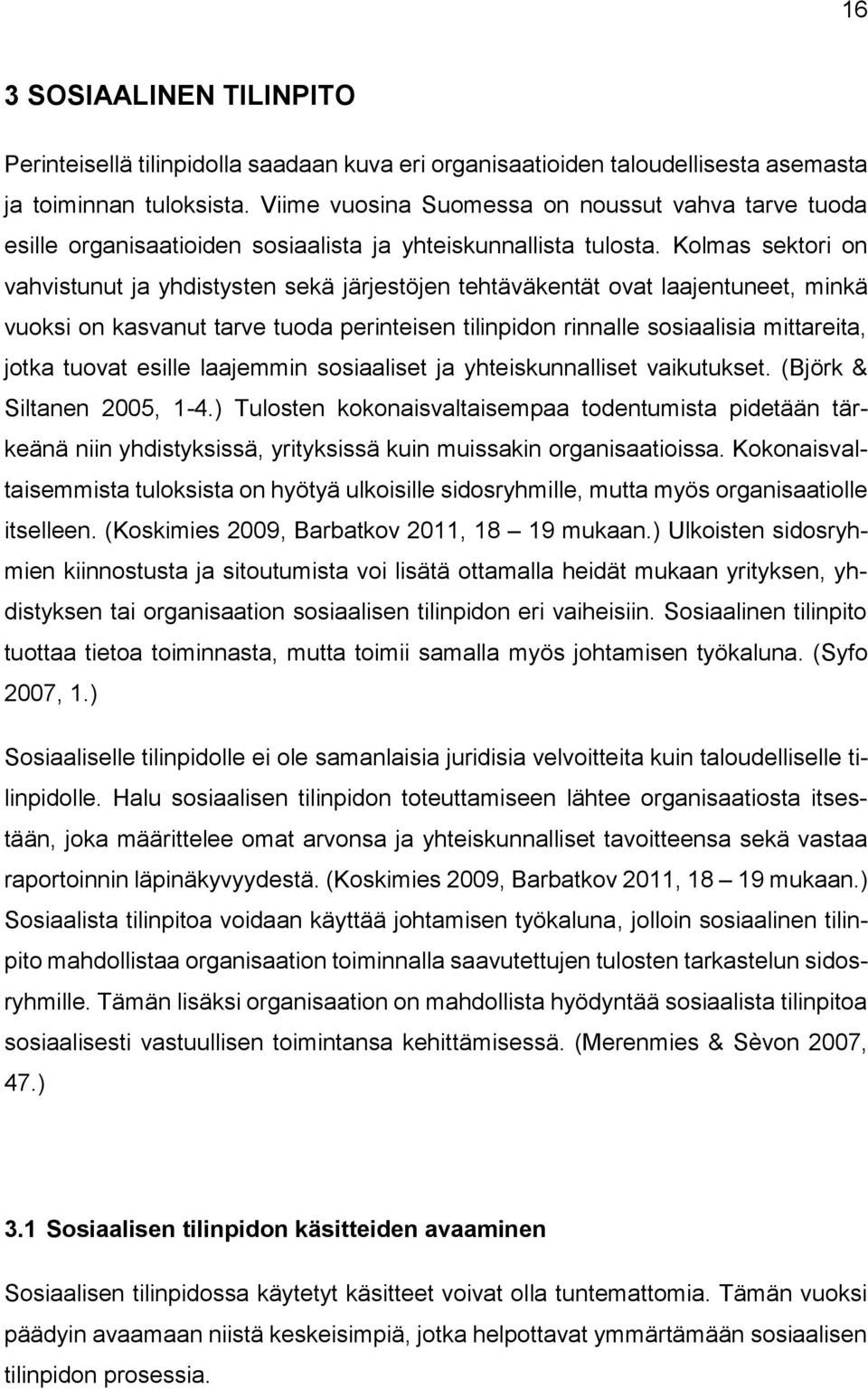 16

3 SOSIAALINEN TILINPITO

Perinteisellä tilinpidolla saadaan kuva eri organisaatioiden taloudellisesta asemasta ja toiminnan tuloksista. Viime vuosina Suomessa on noussut vahva tarve tuoda esille organisaatioiden sosiaalista ja yhteiskunnallista tulosta. Kolmas sektori on vahvistunut ja yhdistysten sekä järjestöjen tehtäväkentät ovat laajentuneet, minkä vuoksi on kasvanut tarve tuoda perinteisen tilinpidon rinnalle sosiaalisia mittareita, jotka tuovat esille laajemmin sosiaaliset ja yhteiskunnalliset vaikutukset. (Björk & Siltanen 2005, 1-4.) Tulosten kokonaisvaltaisempaa todentumista pidetään tärkeänä niin yhdistyksissä, yrityksissä kuin muissakin organisaatioissa. Kokonaisvaltaisemmista tuloksista on hyötyä ulkoisille sidosryhmille, mutta myös organisaatiolle itselleen. (Koskimies 2009, Barbatkov 2011, 18 – 19 mukaan.) Ulkoisten sidosryhmien kiinnostusta ja sitoutumista voi lisätä ottamalla heidät mukaan yrityksen, yhdistyksen tai organisaation sosiaalisen tilinpidon eri vaiheisiin. Sosiaalinen tilinpito tuottaa tietoa toiminnasta, mutta toimii samalla myös johtamisen työkaluna. (Syfo 2007, 1.)

Sosiaaliselle tilinpidolle ei ole samanlaisia juridisia velvoitteita kuin taloudelliselle tilinpidolle. Halu sosiaalisen tilinpidon toteuttamiseen lähtee organisaatiosta itsestään, joka määrittelee omat arvonsa ja yhteiskunnalliset tavoitteensa sekä vastaa raportoinnin läpinäkyvyydestä. (Koskimies 2009, Barbatkov 2011, 18 – 19 mukaan.) Sosiaalista tilinpitoa voidaan käyttää johtamisen työkaluna, jolloin sosiaalinen tilinpito mahdollistaa organisaation toiminnalla saavutettujen tulosten tarkastelun sidosryhmille. Tämän lisäksi organisaation on mahdollista hyödyntää sosiaalista tilinpitoa sosiaalisesti vastuullisen toimintansa kehittämisessä. (Merenmies & Sèvon 2007, 47.)

3.1 Sosiaalisen tilinpidon käsitteiden avaaminen

Sosiaalisen tilinpidossa käytetyt käsitteet voivat olla tuntemattomia. Tämän vuoksi päädyin avaamaan niistä keskeisimpiä, jotka helpottavat ymmärtämään sosiaalisen tilinpidon prosessia.